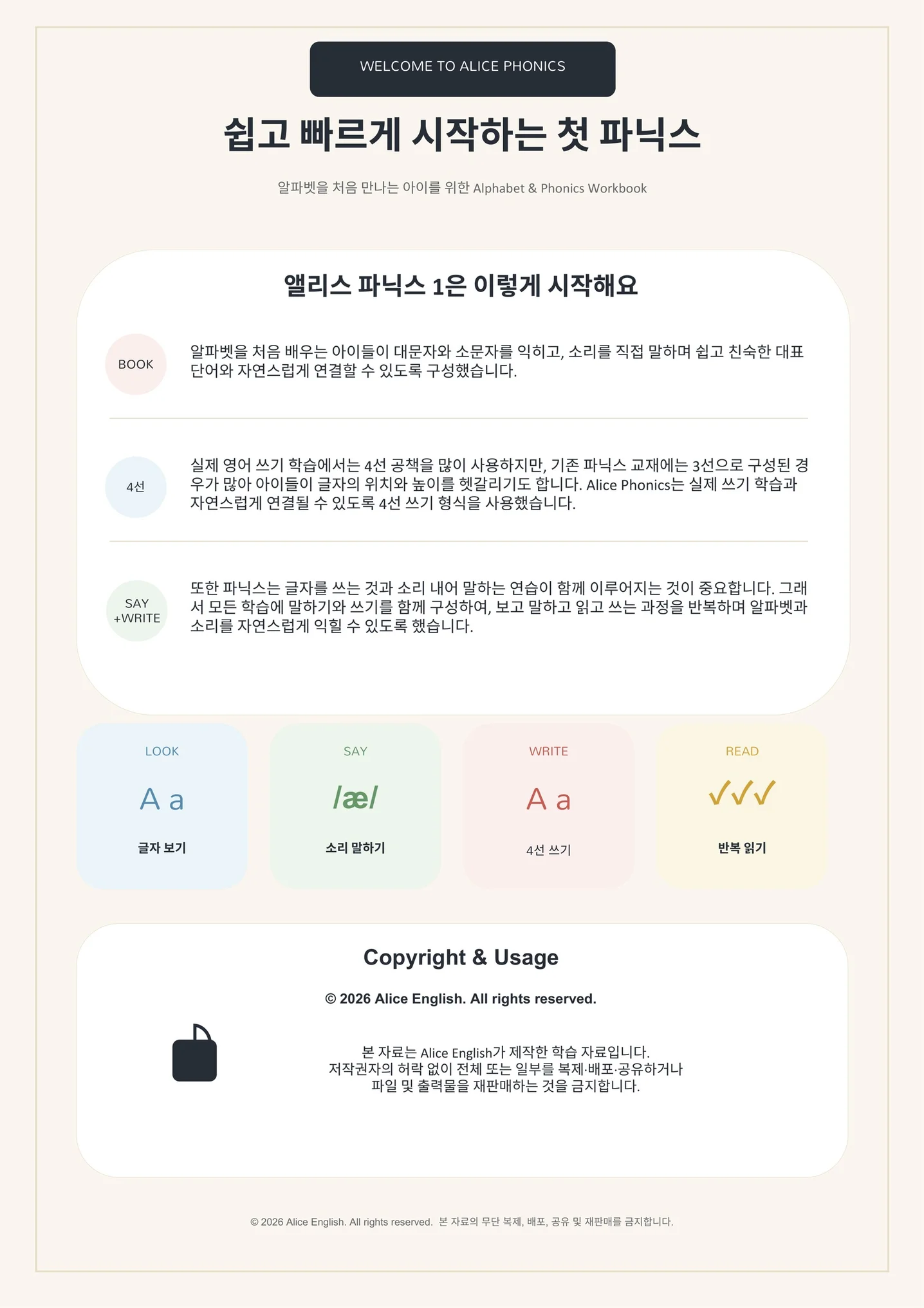 WELCOME TO ALICE PHONICS

쉽고 빠르게 시작하는 첫 파닉스

알파벳을 처음 만나는 아이를 위한 Alphabet & Phonics Workbook

앨리스 파닉스 1은 이렇게 시작해요

BOOK

알파벳을 처음 배우는 아이들이 대문자와 소문자를 익히고, 소리를 직접 말하며 쉽고 친숙한 대표 단어와 자연스럽게 연결할 수 있도록 구성했습니다.

4선

실제 영어 쓰기 학습에서는 4선 공책을 많이 사용하지만, 기존 파닉스 교재에는 3선으로 구성된 경우가 많아 아이들이 글자의 위치와 높이를 헷갈리기도 합니다. Alice Phonics는 실제 쓰기 학습과 자연스럽게 연결될 수 있도록 4선 쓰기 형식을 사용했습니다.

SAY +WRITE

또한 파닉스는 글자를 쓰는 것과 소리 내어 말하는 연습이 함께 이루어지는 것이 중요합니다. 그래서 모든 학습에 말하기와 쓰기를 함께 구성하여, 보고 말하고 읽고 쓰는 과정을 반복하며 알파벳과 소리를 자연스럽게 익힐 수 있도록 했습니다.

LOOK
A a
글자 보기

SAY
/æ/
소리 말하기

WRITE
A a
4선 쓰기

READ
✓✓✓
반복 읽기

Copyright & Usage

© 2026 Alice English. All rights reserved.

본 자료는 Alice English가 제작한 학습 자료입니다.
저작권자의 허락 없이 전체 또는 일부를 복제·배포·공유하거나
파일 및 출력물을 재판매하는 것을 금지합니다.

© 2026 Alice English. All rights reserved. 본 자료의 무단 복제, 배포, 공유 및 재판매를 금지합니다.